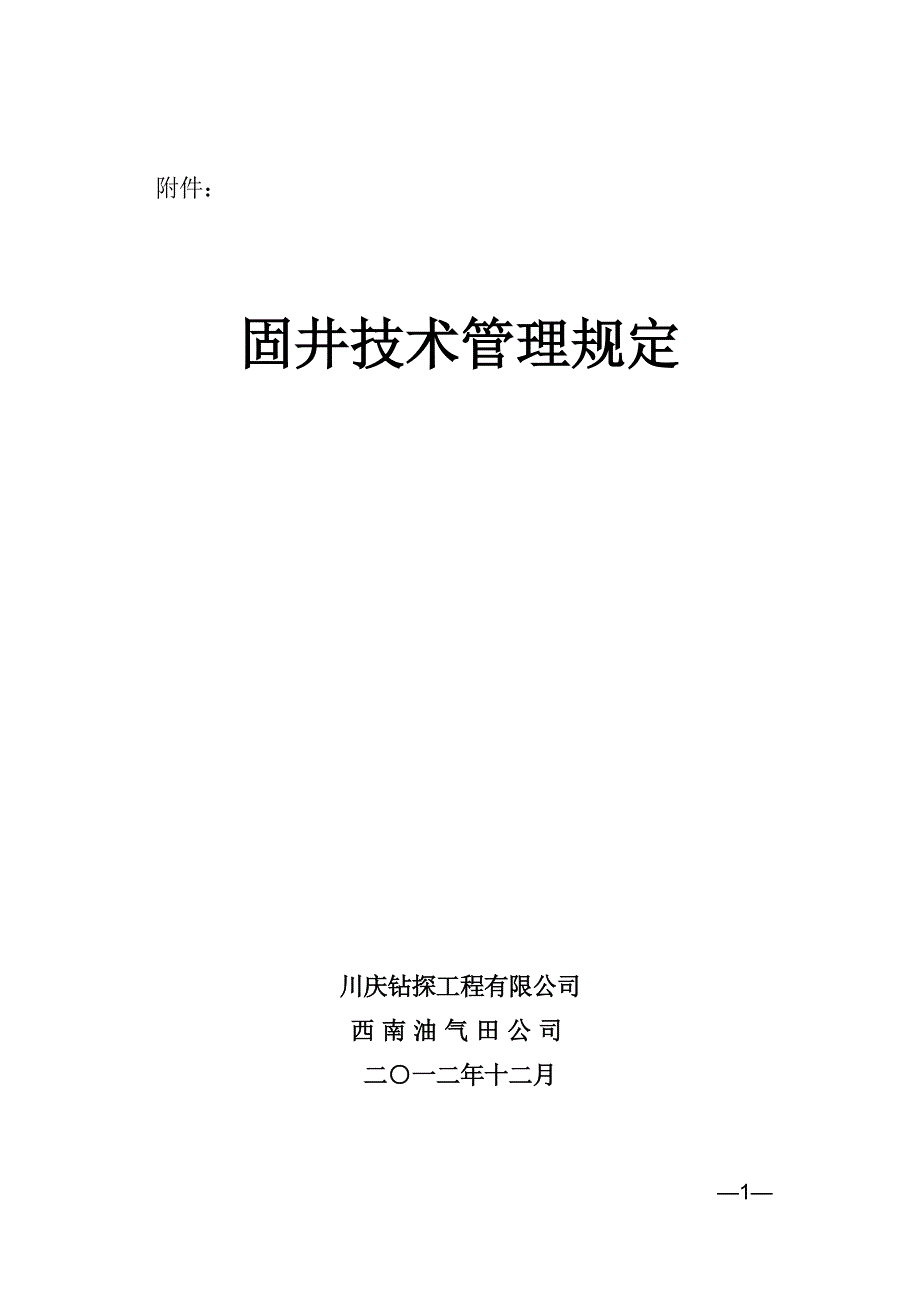 附件：

固井技术管理规定

川庆钻探工程有限公司
西南油气田公司
二〇一二年十二月

—1—